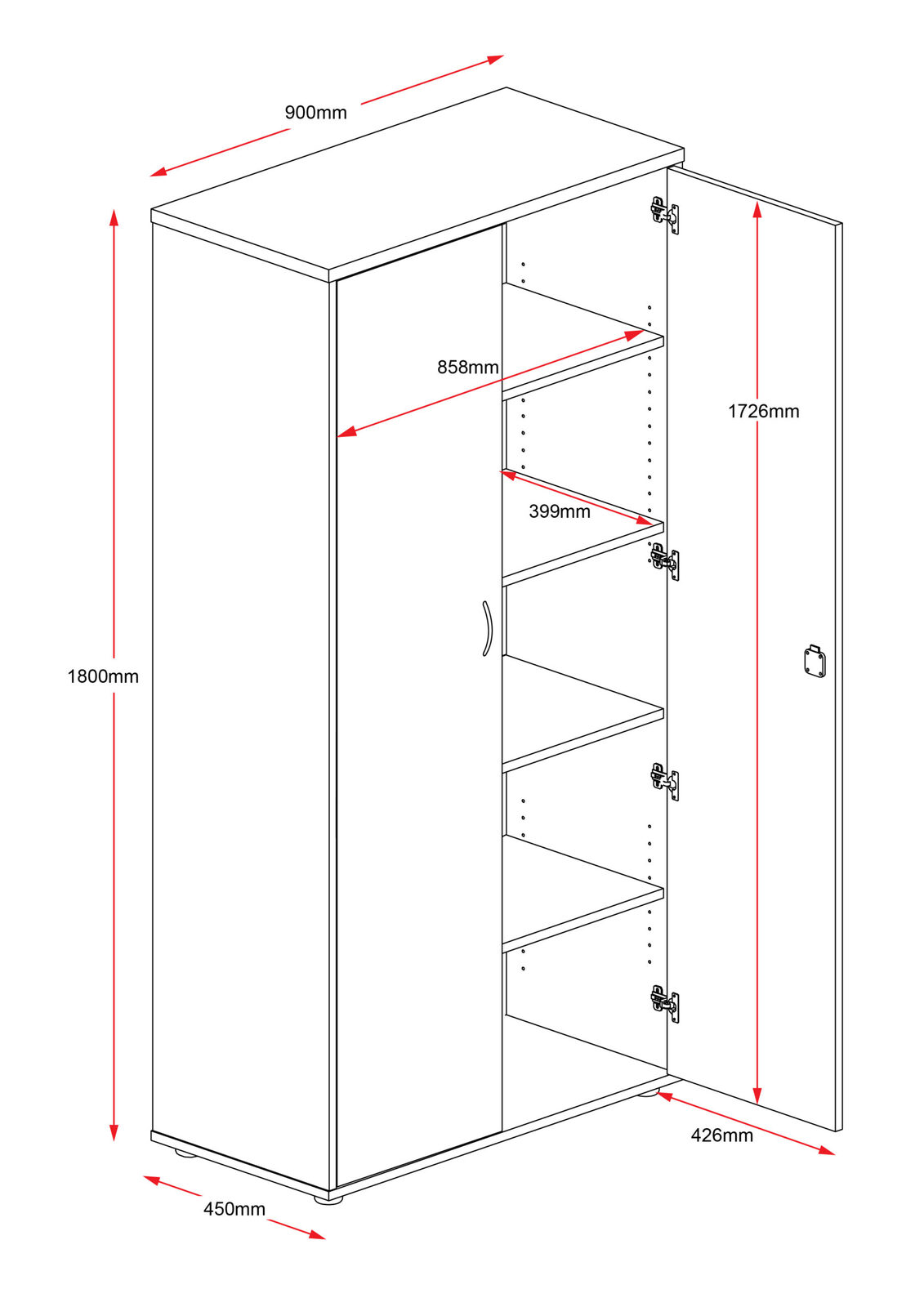 900mm

858mm

1726mm

399mm

1800mm

426mm

450mm